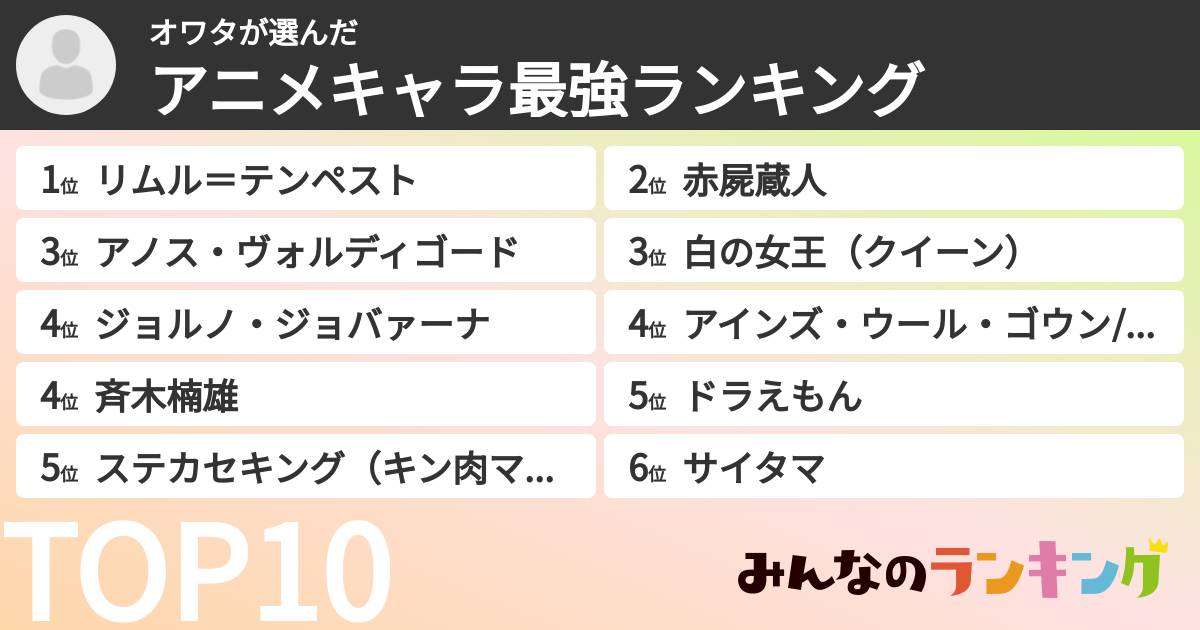 オワタが選んだ
アニメキャラ最強ランキング

1位 リムル＝テンペスト
2位 赤屍蔵人
3位 アノス・ヴォルディゴード
3位 白の女王（クイーン）
4位 ジョルノ・ジョバァーナ
4位 アインズ・ウール・ゴウン/...
4位 斉木楠雄
5位 ドラえもん
5位 ステカセキング（キン肉マ...
6位 サイタマ

TOP10

みんなのランキング